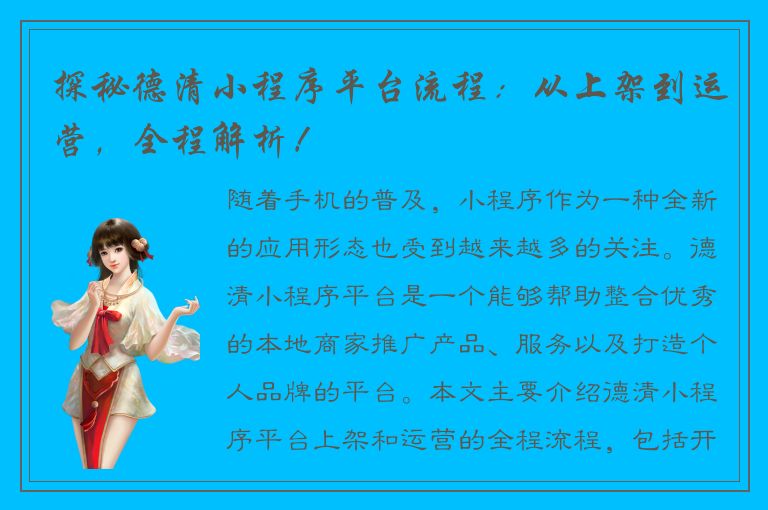 探秘德清小程序平台流程：从上架到运营，全程解析！

随着手机的普及，小程序作为一种全新的应用形态也受到越来越多的关注。德清小程序平台是一个能够帮助整合优秀的本地商家推广产品、服务以及打造个人品牌的平台。本文主要介绍德清小程序平台上架和运营的全程流程，包括开